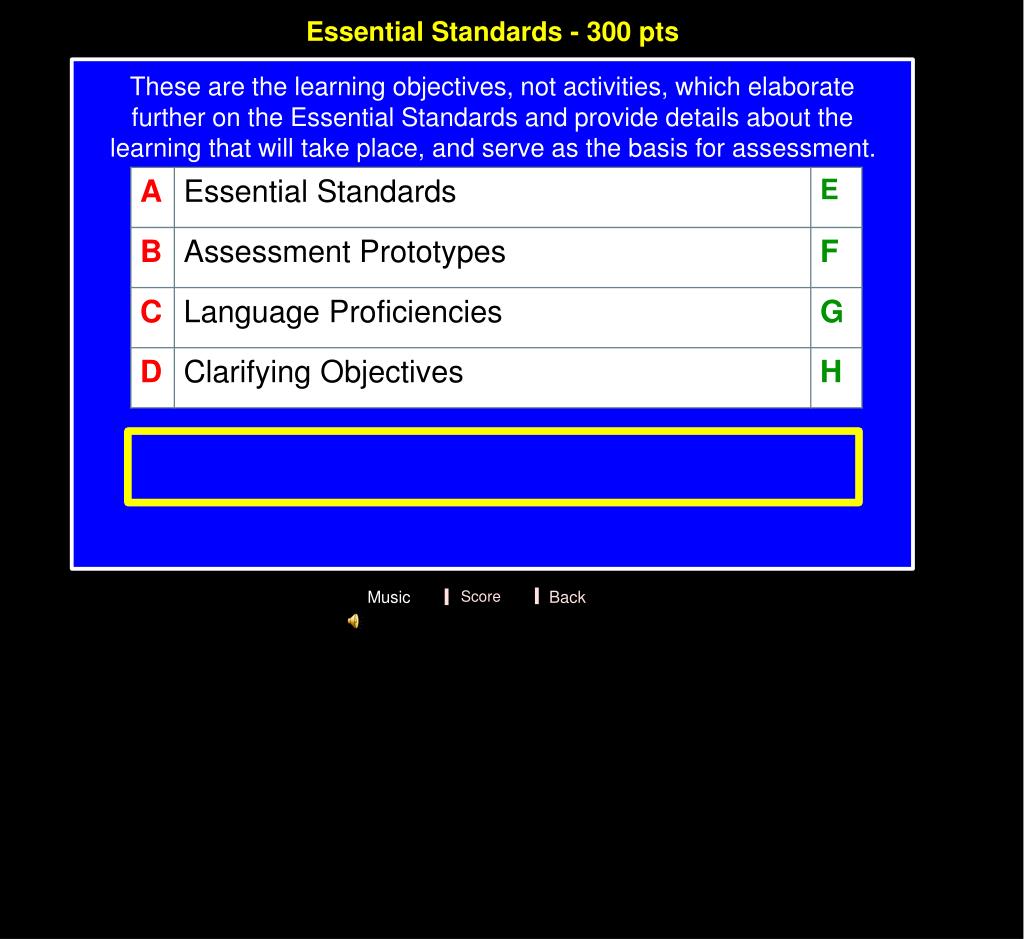 Essential Standards - 300 pts

These are the learning objectives, not activities, which elaborate further on the Essential Standards and provide details about the learning that will take place, and serve as the basis for assessment.

| A | Essential Standards | E |
|---|---|---|
| B | Assessment Prototypes | F |
| C | Language Proficiencies | G |
| D | Clarifying Objectives | H |

Music Score Back